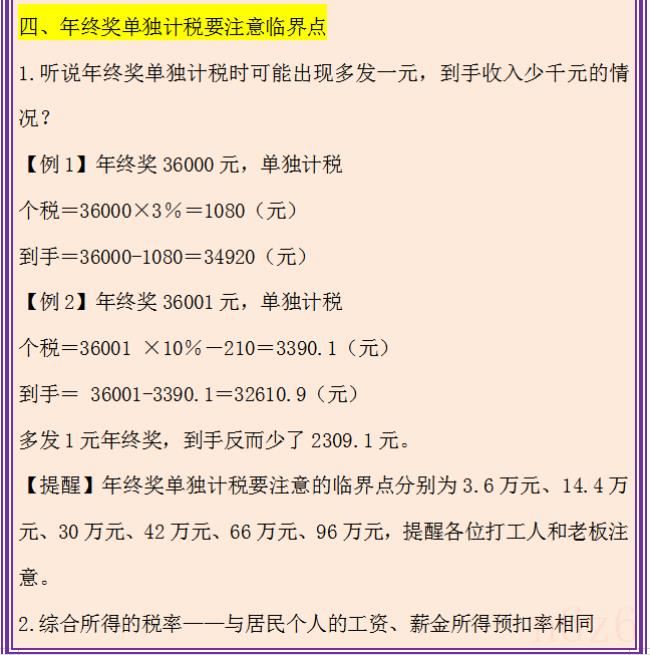 四、年终奖单独计税要注意临界点

1.听说年终奖单独计税时可能出现多发一元，到手收入少千元的情况？

【例 1】年终奖 36000 元，单独计税

个税＝36000×3％＝1080（元）

到手＝36000-1080＝34920（元）

【例 2】年终奖 36001 元，单独计税

个税＝36001 ×10％－210＝3390.1（元）

到手＝ 36001-3390.1＝32610.9（元）

多发 1 元年终奖，到手反而少了 2309.1 元。

【提醒】年终奖单独计税要注意的临界点分别为 3.6 万元、14.4 万元、30 万元、42 万元、66 万元、96 万元，提醒各位打工人和老板注意。

2.综合所得的税率——与居民个人的工资、薪金所得预扣率相同